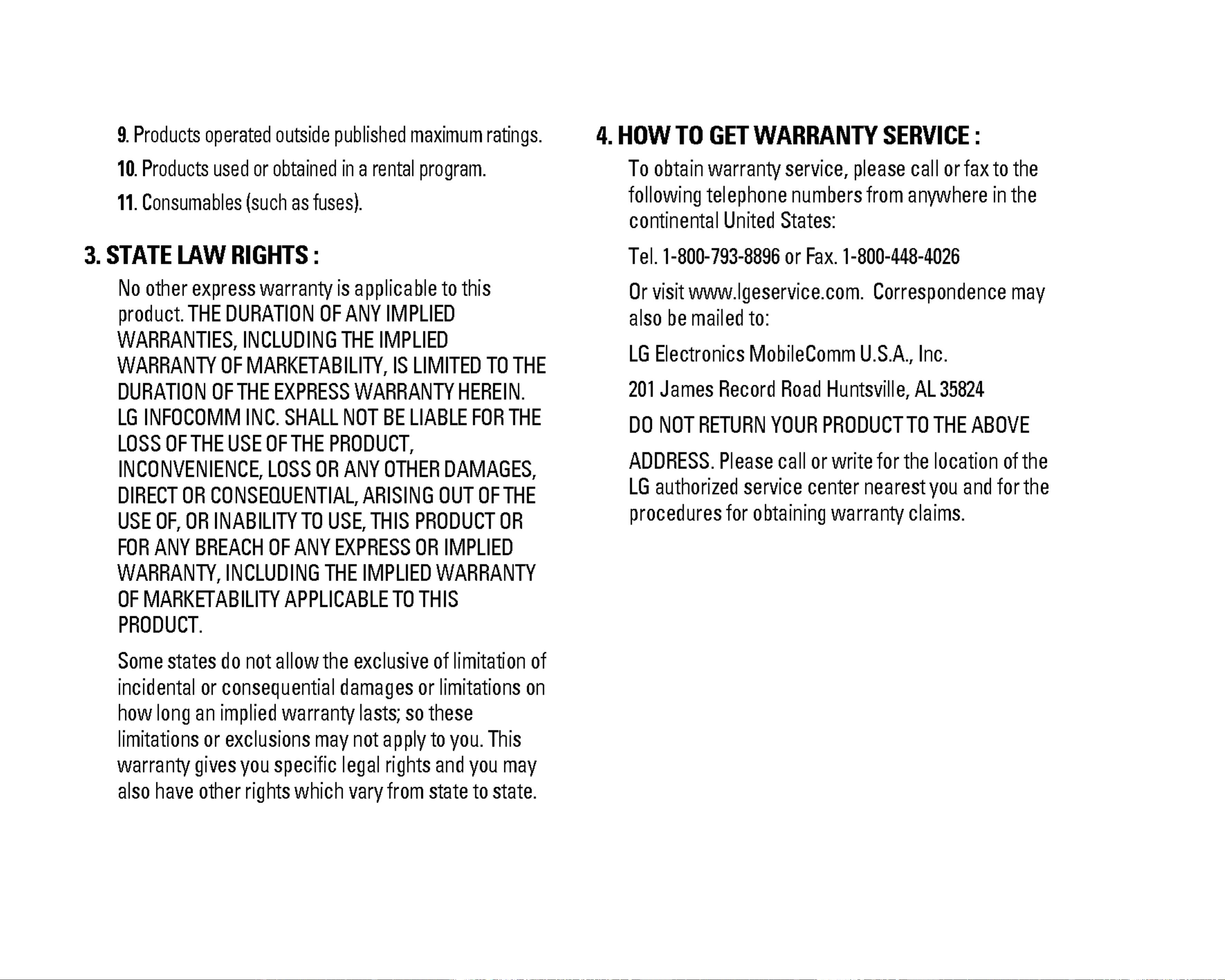 9. Products operated outside published maximum ratings.

10. Products used or obtained in a rental program.

11. Consumables (such as fuses).

3. STATE LAW RIGHTS :

No other express warranty is applicable to this product. THE DURATION OF ANY IMPLIED WARRANTIES, INCLUDING THE IMPLIED WARRANTY OF MARKETABILITY, IS LIMITED TO THE DURATION OF THE EXPRESS WARRANTY HEREIN. LG INFOCOMM INC. SHALL NOT BE LIABLE FOR THE LOSS OF THE USE OF THE PRODUCT, INCONVENIENCE, LOSS OR ANY OTHER DAMAGES, DIRECT OR CONSEQUENTIAL, ARISING OUT OF THE USE OF, OR INABILITY TO USE, THIS PRODUCT OR FOR ANY BREACH OF ANY EXPRESS OR IMPLIED WARRANTY, INCLUDING THE IMPLIED WARRANTY OF MARKETABILITY APPLICABLE TO THIS PRODUCT.

Some states do not allow the exclusive of limitation of incidental or consequential damages or limitations on how long an implied warranty lasts; so these limitations or exclusions may not apply to you. This warranty gives you specific legal rights and you may also have other rights which vary from state to state.

4. HOW TO GET WARRANTY SERVICE :

To obtain warranty service, please call or fax to the following telephone numbers from anywhere in the continental United States:

Tel. 1-800-793-8896 or Fax. 1-800-448-4026

Or visit www.lgeservice.com. Correspondence may also be mailed to:

LG Electronics MobileComm U.S.A., Inc.

201 James Record Road Huntsville, AL 35824

DO NOT RETURN YOUR PRODUCT TO THE ABOVE

ADDRESS. Please call or write for the location of the LG authorized service center nearest you and for the procedures for obtaining warranty claims.